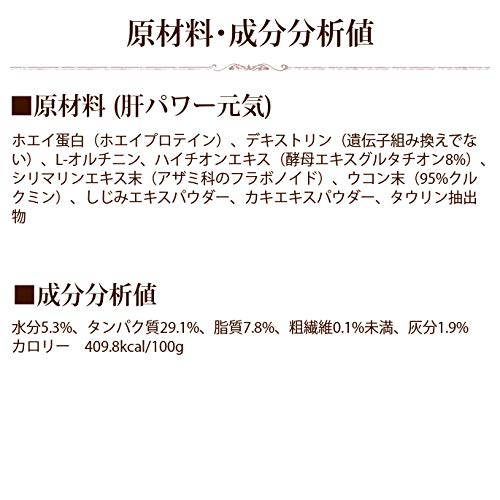 原材料・成分分析値

■原材料 (肝パワー元気)

ホエイ蛋白（ホエイプロテイン）、デキストリン（遺伝子組み換えでない）、L-オルチニン、ハイチオンエキス（酵母エキスグルタチオン8%）、シリマリンエキス末（アザミ科のフラボノイド）、ウコン末（95%クルクミン）、しじみエキスパウダー、カキエキスパウダー、タウリン抽出物

■成分分析値

水分5.3%、タンパク質29.1%、脂質7.8%、粗繊維0.1%未満、灰分1.9%
カロリー　409.8kcal/100g